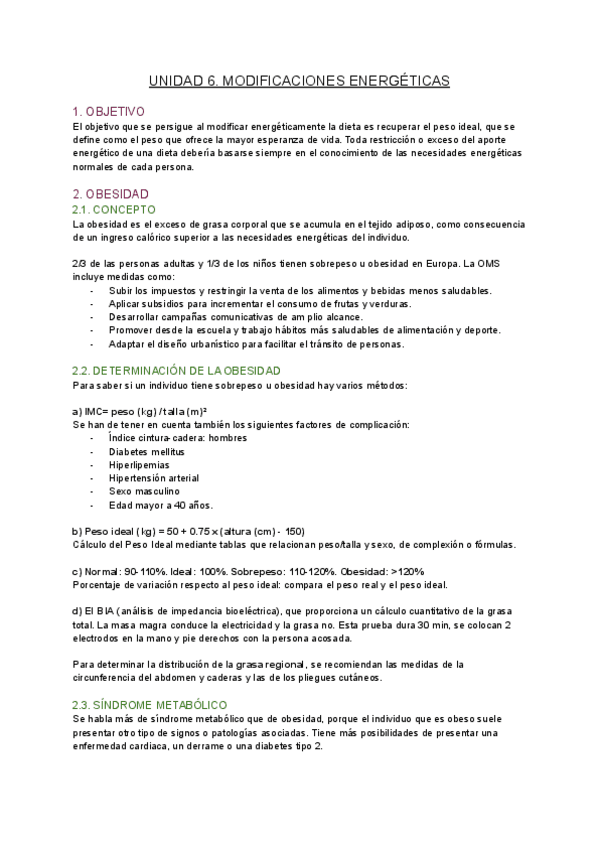 UNIDAD 6. MODIFICACIONES ENERGÉTICAS

1. OBJETIVO
El objetivo que se persigue al modificar energéticamente la dieta es recuperar el peso ideal, que se define como el peso que ofrece la mayor esperanza de vida. Toda restricción o exceso del aporte energético de una dieta debería basarse siempre en el conocimiento de las necesidades energéticas normales de cada persona.

2. OBESIDAD
2.1. CONCEPTO
La obesidad es el exceso de grasa corporal que se acumula en el tejido adiposo, como consecuencia de un ingreso calórico superior a las necesidades energéticas del individuo.

2/3 de las personas adultas y 1/3 de los niños tienen sobrepeso u obesidad en Europa. La OMS incluye medidas como:
- Subir los impuestos y restringir la venta de los alimentos y bebidas menos saludables.
- Aplicar subsidios para incrementar el consumo de frutas y verduras.
- Desarrollar campañas comunicativas de amplio alcance.
- Promover desde la escuela y trabajo hábitos más saludables de alimentación y deporte.
- Adaptar el diseño urbanístico para facilitar el tránsito de personas.

2.2. DETERMINACIÓN DE LA OBESIDAD
Para saber si un individuo tiene sobrepeso u obesidad hay varios métodos:

a) IMC= peso (kg) / talla (m)²
Se han de tener en cuenta también los siguientes factores de complicación:
- Índice cintura-cadera: hombres
- Diabetes mellitus
- Hiperlipemias
- Hipertensión arterial
- Sexo masculino
- Edad mayor a 40 años.

b) Peso ideal (kg) = 50 + 0.75 x (altura (cm) - 150)
Cálculo del Peso Ideal mediante tablas que relacionan peso/talla y sexo, de complexión o fórmulas.

c) Normal: 90-110%. Ideal: 100%. Sobrepeso: 110-120%. Obesidad: >120%
Porcentaje de variación respecto al peso ideal: compara el peso real y el peso ideal.

d) El BIA (análisis de impedancia bioeléctrica), que proporciona un cálculo cuantitativo de la grasa total. La masa magra conduce la electricidad y la grasa no. Esta prueba dura 30 min, se colocan 2 electrodos en la mano y pie derechos con la persona acosada.

Para determinar la distribución de la grasa regional, se recomiendan las medidas de la circunferencia del abdomen y caderas y las de los pliegues cutáneos.

2.3. SÍNDROME METABÓLICO
Se habla más de síndrome metabólico que de obesidad, porque el individuo que es obeso suele presentar otro tipo de signos o patologías asociadas. Tiene más posibilidades de presentar una enfermedad cardiaca, un derrame o una diabetes tipo 2.